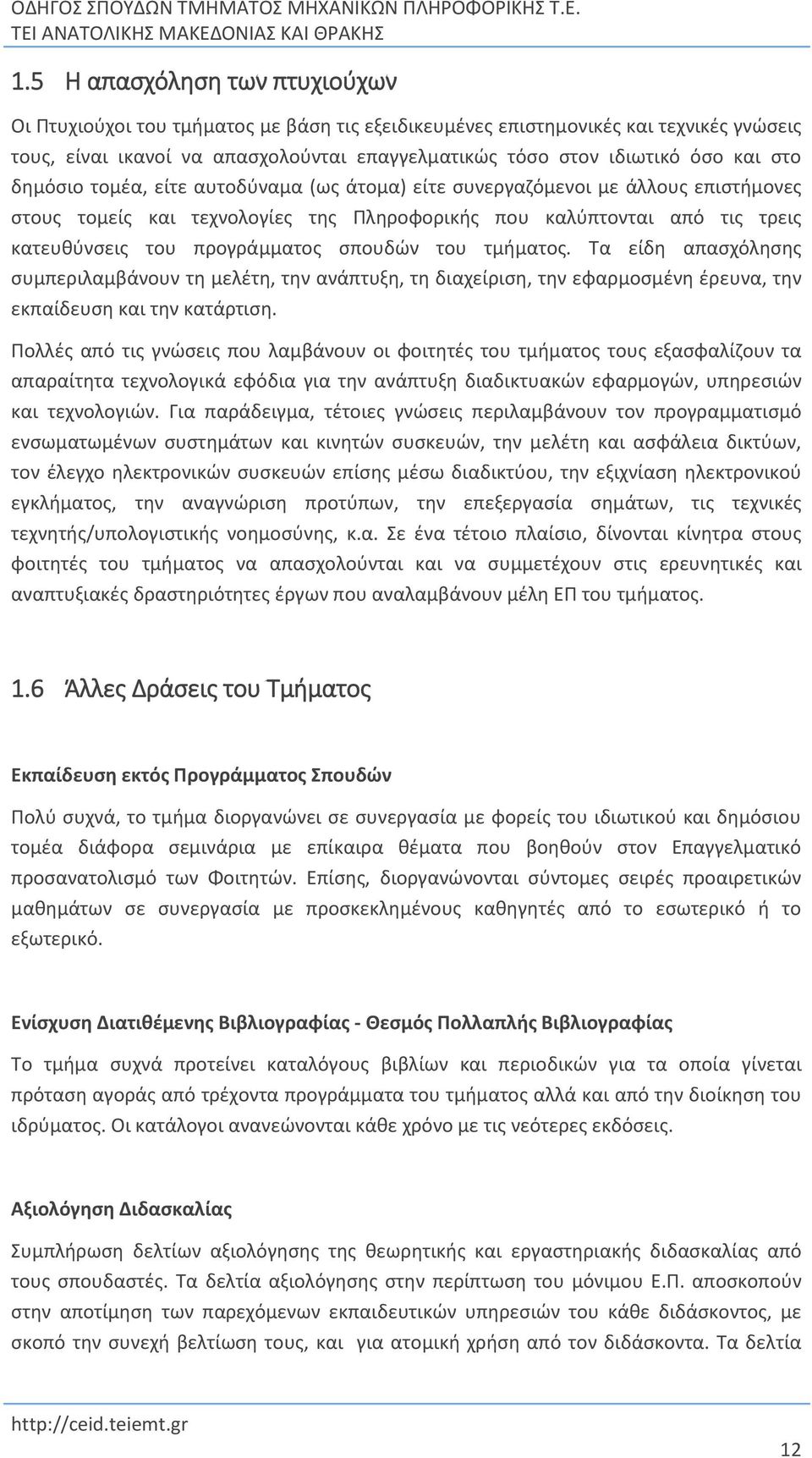 ΟΔΗΓΟΣ ΣΠΟΥΔΩΝ ΤΜΗΜΑΤΟΣ ΜΗΧΑΝΙΚΩΝ ΠΛΗΡΟΦΟΡΙΚΗΣ Τ.Ε.
ΤΕΙ ΑΝΑΤΟΛΙΚΗΣ ΜΑΚΕΔΟΝΙΑΣ ΚΑΙ ΘΡΑΚΗΣ

1.5 Η απασχόληση των πτυχιούχων

Οι Πτυχιούχοι του τμήματος με βάση τις εξειδικευμένες επιστημονικές και τεχνικές γνώσεις τους, είναι ικανοί να απασχολούνται επαγγελματικώς τόσο στον ιδιωτικό όσο και στο δημόσιο τομέα, είτε αυτοδύναμα (ως άτομα) είτε συνεργαζόμενοι με άλλους επιστήμονες στους τομείς και τεχνολογίες της Πληροφορικής που καλύπτονται από τις τρεις κατευθύνσεις του προγράμματος σπουδών του τμήματος. Τα είδη απασχόλησης συμπεριλαμβάνουν τη μελέτη, την ανάπτυξη, τη διαχείριση, την εφαρμοσμένη έρευνα, την εκπαίδευση και την κατάρτιση.

Πολλές από τις γνώσεις που λαμβάνουν οι φοιτητές του τμήματος τους εξασφαλίζουν τα απαραίτητα τεχνολογικά εφόδια για την ανάπτυξη διαδικτυακών εφαρμογών, υπηρεσιών και τεχνολογιών. Για παράδειγμα, τέτοιες γνώσεις περιλαμβάνουν τον προγραμματισμό ενσωματωμένων συστημάτων και κινητών συσκευών, την μελέτη και ασφάλεια δικτύων, τον έλεγχο ηλεκτρονικών συσκευών επίσης μέσω διαδικτύου, την εξιχνίαση ηλεκτρονικού εγκλήματος, την αναγνώριση προτύπων, την επεξεργασία σημάτων, τις τεχνικές τεχνητής/υπολογιστικής νοημοσύνης, κ.α. Σε ένα τέτοιο πλαίσιο, δίνονται κίνητρα στους φοιτητές του τμήματος να απασχολούνται και να συμμετέχουν στις ερευνητικές και αναπτυξιακές δραστηριότητες έργων που αναλαμβάνουν μέλη ΕΠ του τμήματος.

1.6 Άλλες Δράσεις του Τμήματος

Εκπαίδευση εκτός Προγράμματος Σπουδών

Πολύ συχνά, το τμήμα διοργανώνει σε συνεργασία με φορείς του ιδιωτικού και δημόσιου τομέα διάφορα σεμινάρια με επίκαιρα θέματα που βοηθούν στον Επαγγελματικό προσανατολισμό των Φοιτητών. Επίσης, διοργανώνονται σύντομες σειρές προαιρετικών μαθημάτων σε συνεργασία με προσκεκλημένους καθηγητές από το εσωτερικό ή το εξωτερικό.

Ενίσχυση Διατιθέμενης Βιβλιογραφίας - Θεσμός Πολλαπλής Βιβλιογραφίας

Το τμήμα συχνά προτείνει καταλόγους βιβλίων και περιοδικών για τα οποία γίνεται πρόταση αγοράς από τρέχοντα προγράμματα του τμήματος αλλά και από την διοίκηση του ιδρύματος. Οι κατάλογοι ανανεώνονται κάθε χρόνο με τις νεότερες εκδόσεις.

Αξιολόγηση Διδασκαλίας

Συμπλήρωση δελτίων αξιολόγησης της θεωρητικής και εργαστηριακής διδασκαλίας από τους σπουδαστές. Τα δελτία αξιολόγησης στην περίπτωση του μόνιμου Ε.Π. αποσκοπούν στην αποτίμηση των παρεχόμενων εκπαιδευτικών υπηρεσιών του κάθε διδάσκοντος, με σκοπό την συνεχή βελτίωση τους, και για ατομική χρήση από τον διδάσκοντα. Τα δελτία

http://ceid.teiemt.gr
12